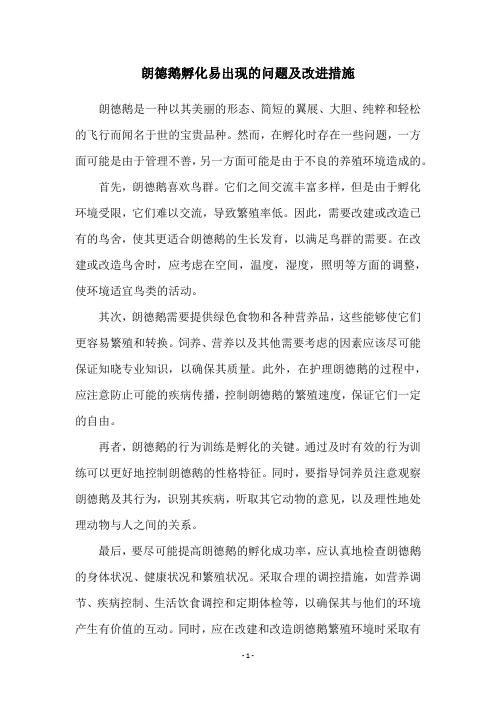 朗德鹅孵化易出现的问题及改进措施

朗德鹅是一种以其美丽的形态、简短的翼展、大胆、纯粹和轻松的飞行而闻名于世的宝贵品种。然而，在孵化时存在一些问题，一方面可能是由于管理不善，另一方面可能是由于不良的养殖环境造成的。

首先，朗德鹅喜欢鸟群。它们之间交流丰富多样，但是由于孵化环境受限，它们难以交流，导致繁殖率低。因此，需要改建或改造已有的鸟舍，使其更适合朗德鹅的生长发育，以满足鸟群的需要。在改建或改造鸟舍时，应考虑在空间，温度，湿度，照明等方面的调整，使环境适宜鸟类的活动。

其次，朗德鹅需要提供绿色食物和各种营养品，这些能够使它们更容易繁殖和转换。饲养、营养以及其他需要考虑的因素应该尽可能保证知晓专业知识，以确保其质量。此外，在护理朗德鹅的过程中，应注意防止可能的疾病传播，控制朗德鹅的繁殖速度，保证它们一定的自由。

再者，朗德鹅的行为训练是孵化的关键。通过及时有效的行为训练可以更好地控制朗德鹅的性格特征。同时，要指导饲养员注意观察朗德鹅及其行为，识别其疾病，听取其它动物的意见，以及理性地处理动物与人之间的关系。

最后，要尽可能提高朗德鹅的孵化成功率，应认真地检查朗德鹅的身体状况、健康状况和繁殖状况。采取合理的调控措施，如营养调节、疾病控制、生活饮食调控和定期体检等，以确保其与他们的环境产生有价值的互动。同时，应在改建和改造朗德鹅繁殖环境时采取有

- 1 -